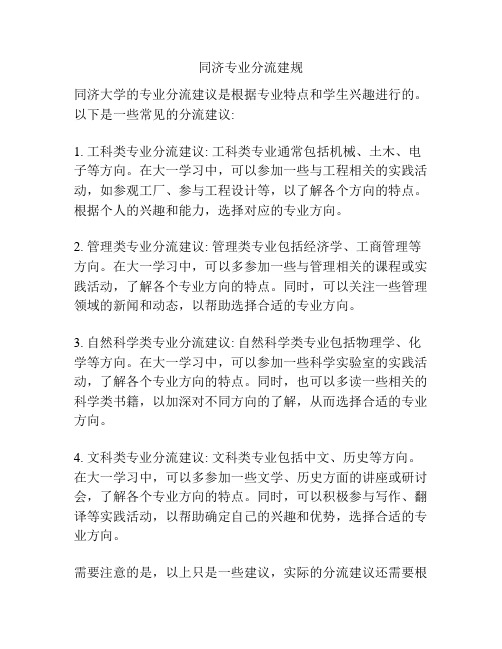 同济专业分流建规

同济大学的专业分流建议是根据专业特点和学生兴趣进行的。以下是一些常见的分流建议:

1. 工科类专业分流建议: 工科类专业通常包括机械、土木、电子等方向。在大一学习中，可以参加一些与工程相关的实践活动，如参观工厂、参与工程设计等，以了解各个方向的特点。根据个人的兴趣和能力，选择对应的专业方向。

2. 管理类专业分流建议: 管理类专业包括经济学、工商管理等方向。在大一学习中，可以多参加一些与管理相关的课程或实践活动，了解各个专业方向的特点。同时，可以关注一些管理领域的新闻和动态，以帮助选择合适的专业方向。

3. 自然科学类专业分流建议: 自然科学类专业包括物理学、化学等方向。在大一学习中，可以参加一些科学实验室的实践活动，了解各个专业方向的特点。同时，也可以多读一些相关的科学类书籍，以加深对不同方向的了解，从而选择合适的专业方向。

4. 文科类专业分流建议: 文科类专业包括中文、历史等方向。在大一学习中，可以多参加一些文学、历史方面的讲座或研讨会，了解各个专业方向的特点。同时，可以积极参与写作、翻译等实践活动，以帮助确定自己的兴趣和优势，选择合适的专业方向。

需要注意的是，以上只是一些建议，实际的分流建议还需要根